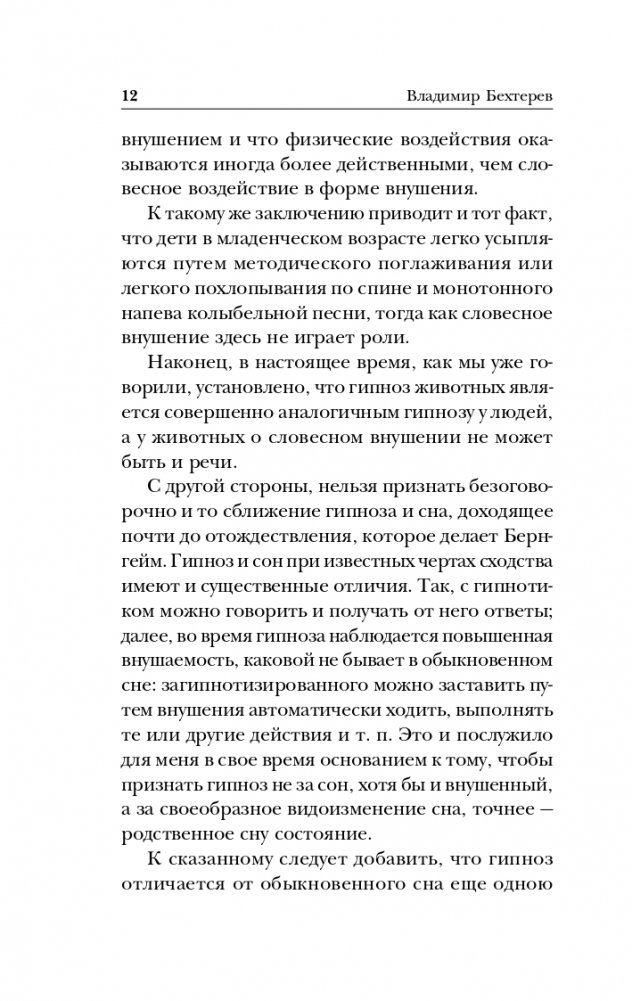 12 Владимир Бехтерев

внушением и что физические воздействия оказываются иногда более действенными, чем словесное воздействие в форме внушения.

К такому же заключению приводит и тот факт, что дети в младенческом возрасте легко усыпляются путем методического поглаживания или легкого похлопывания по спине и монотонного напева колыбельной песни, тогда как словесное внушение здесь не играет роли.

Наконец, в настоящее время, как мы уже говорили, установлено, что гипноз животных является совершенно аналогичным гипнозу у людей, а у животных о словесном внушении не может быть и речи.

С другой стороны, нельзя признать безоговорочно и то сближение гипноза и сна, доходящее почти до отождествления, которое делает Бернгейм. Гипноз и сон при известных чертах сходства имеют и существенные отличия. Так, с гипнотиком можно говорить и получать от него ответы; далее, во время гипноза наблюдается повышенная внушаемость, каковой не бывает в обыкновенном сне: загипнотизированного можно заставить путем внушения автоматически ходить, выполнять те или другие действия и т. п. Это и послужило для меня в свое время основанием к тому, чтобы признать гипноз не за сон, хотя бы и внушенный, а за своеобразное видоизменение сна, точнее — родственное сну состояние.

К сказанному следует добавить, что гипноз отличается от обыкновенного сна еще одною